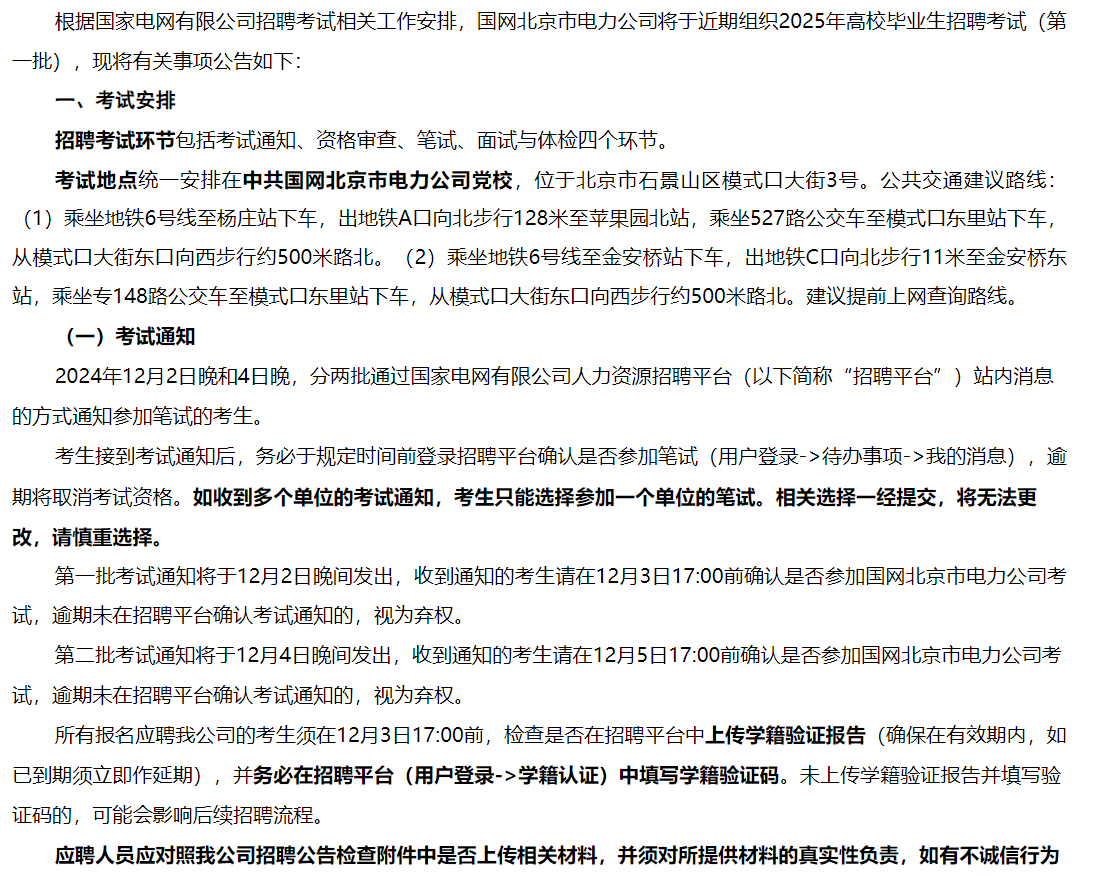 根据国家电网有限公司招聘考试相关工作安排，国网北京市电力公司将于近期组织2025年高校毕业生招聘考试（第一批），现将有关事项公告如下：

一、考试安排

招聘考试环节包括考试通知、资格审查、笔试、面试与体检四个环节。

考试地点统一安排在中共国网北京市电力公司党校，位于北京市石景山区模式口大街3号。公共交通建议路线：（1）乘坐地铁6号线至杨庄站下车，出地铁A口向北步行128米至苹果园北站，乘坐527路公交车至模式口东里站下车，从模式口大街东口向西步行约500米路北。（2）乘坐地铁6号线至金安桥站下车，出地铁C口向北步行11米至金安桥东站，乘坐专148路公交车至模式口东里站下车，从模式口大街东口向西步行约500米路北。建议提前上网查询路线。

（一）考试通知

2024年12月2日晚和4日晚，分两批通过国家电网有限公司人力资源招聘平台（以下简称“招聘平台”）站内消息的方式通知参加笔试的考生。

考生接到考试通知后，务必于规定时间前登录招聘平台确认是否参加笔试（用户登录->待办事项->我的消息），逾期将取消考试资格。如收到多个单位的考试通知，考生只能选择参加一个单位的笔试。相关选择一经提交，将无法更改，请慎重选择。

第一批考试通知将于12月2日晚间发出，收到通知的考生请在12月3日17:00前确认是否参加国网北京市电力公司考试，逾期未在招聘平台确认考试通知的，视为弃权。

第二批考试通知将于12月4日晚间发出，收到通知的考生请在12月5日17:00前确认是否参加国网北京市电力公司考试，逾期未在招聘平台确认考试通知的，视为弃权。

所有报名应聘我公司的考生须在12月3日17:00前，检查是否在招聘平台中上传学籍验证报告（确保在有效期内，如已到期须立即作延期），并务必在招聘平台（用户登录->学籍认证）中填写学籍验证码。未上传学籍验证报告并填写验证码的，可能会影响后续招聘流程。

应聘人员应对照我公司招聘公告检查附件中是否上传相关材料，并须对所提供材料的真实性负责，如有不诚信行为